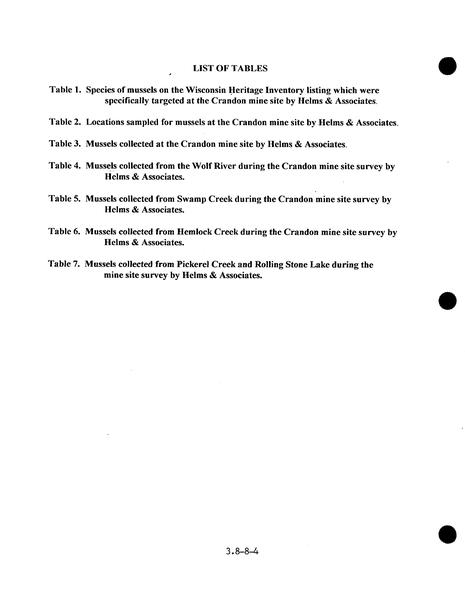 LIST OF TABLES

Table 1. Species of mussels on the Wisconsin Heritage Inventory listing which were specifically targeted at the Crandon mine site by Helms & Associates.

Table 2. Locations sampled for mussels at the Crandon mine site by Helms & Associates.

Table 3. Mussels collected at the Crandon mine site by Helms & Associates.

Table 4. Mussels collected from the Wolf River during the Crandon mine site survey by Helms & Associates.

Table 5. Mussels collected from Swamp Creek during the Crandon mine site survey by Helms & Associates.

Table 6. Mussels collected from Hemlock Creek during the Crandon mine site survey by Helms & Associates.

Table 7. Mussels collected from Pickerel Creek and Rolling Stone Lake during the mine site survey by Helms & Associates.

3.8-8-4